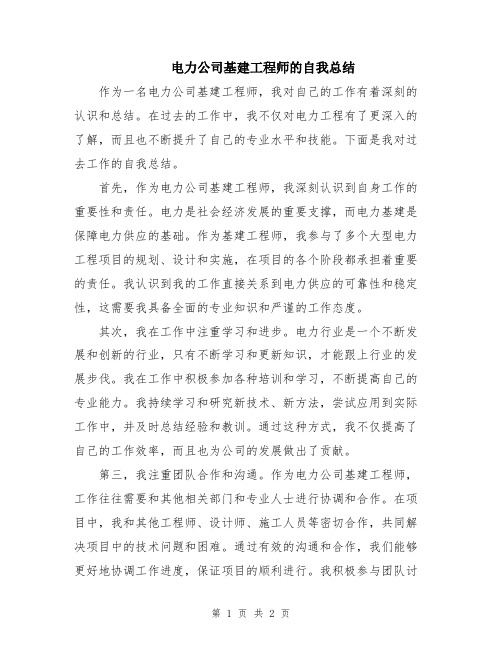 电力公司基建工程师的自我总结

作为一名电力公司基建工程师，我对自己的工作有着深刻的认识和总结。在过去的工作中，我不仅对电力工程有了更深入的了解，而且也不断提升了自己的专业水平和技能。下面是我对过去工作的自我总结。

首先，作为电力公司基建工程师，我深刻认识到自身工作的重要性和责任。电力是社会经济发展的重要支撑，而电力基建是保障电力供应的基础。作为基建工程师，我参与了多个大型电力工程项目的规划、设计和实施，在项目的各个阶段都承担着重要的责任。我认识到我的工作直接关系到电力供应的可靠性和稳定性，这需要我具备全面的专业知识和严谨的工作态度。

其次，我在工作中注重学习和进步。电力行业是一个不断发展和创新的行业，只有不断学习和更新知识，才能跟上行业的发展步伐。我在工作中积极参加各种培训和学习，不断提高自己的专业能力。我持续学习和研究新技术、新方法，尝试应用到实际工作中，并及时总结经验和教训。通过这种方式，我不仅提高了自己的工作效率，而且也为公司的发展做出了贡献。

第三，我注重团队合作和沟通。作为电力公司基建工程师，工作往往需要和其他相关部门和专业人士进行协调和合作。在项目中，我和其他工程师、设计师、施工人员等密切合作，共同解决项目中的技术问题和困难。通过有效的沟通和合作，我们能够更好地协调工作进度，保证项目的顺利进行。我积极参与团队讨

第 1 页 共 2 页